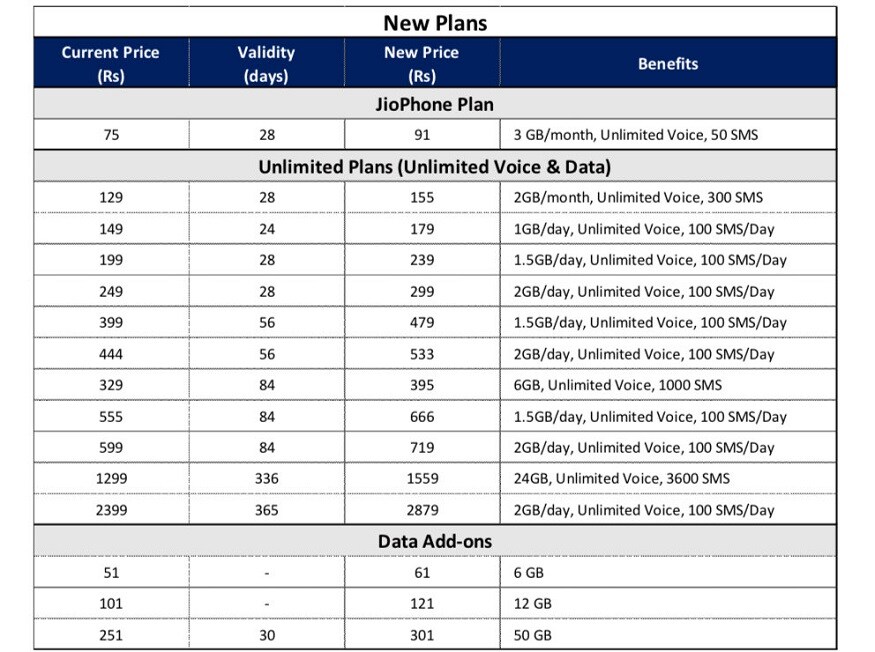 New Plans

| Current Price (Rs) | Validity (days) | New Price (Rs) | Benefits |
|---|---|---|---|
| JioPhone Plan | | | |
| 75 | 28 | 91 | 3 GB/month, Unlimited Voice, 50 SMS |
| Unlimited Plans (Unlimited Voice & Data) | | | |
| 129 | 28 | 155 | 2GB/month, Unlimited Voice, 300 SMS |
| 149 | 24 | 179 | 1GB/day, Unlimited Voice, 100 SMS/Day |
| 199 | 28 | 239 | 1.5GB/day, Unlimited Voice, 100 SMS/Day |
| 249 | 28 | 299 | 2GB/day, Unlimited Voice, 100 SMS/Day |
| 399 | 56 | 479 | 1.5GB/day, Unlimited Voice, 100 SMS/Day |
| 444 | 56 | 533 | 2GB/day, Unlimited Voice, 100 SMS/Day |
| 329 | 84 | 395 | 6GB, Unlimited Voice, 1000 SMS |
| 555 | 84 | 666 | 1.5GB/day, Unlimited Voice, 100 SMS/Day |
| 599 | 84 | 719 | 2GB/day, Unlimited Voice, 100 SMS/Day |
| 1299 | 336 | 1559 | 24GB, Unlimited Voice, 3600 SMS |
| 2399 | 365 | 2879 | 2GB/day, Unlimited Voice, 100 SMS/Day |
| Data Add-ons | | | |
| 51 | - | 61 | 6 GB |
| 101 | - | 121 | 12 GB |
| 251 | 30 | 301 | 50 GB |